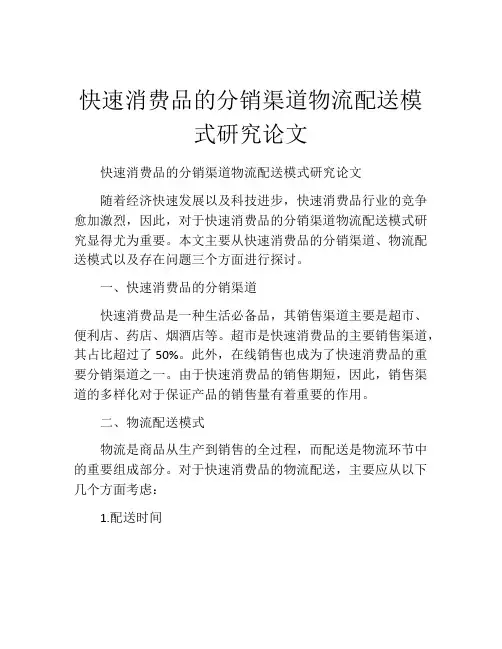 快速消费品的分销渠道物流配送模式研究论文

快速消费品的分销渠道物流配送模式研究论文

随着经济快速发展以及科技进步，快速消费品行业的竞争愈加激烈，因此，对于快速消费品的分销渠道物流配送模式研究显得尤为重要。本文主要从快速消费品的分销渠道、物流配送模式以及存在问题三个方面进行探讨。

一、快速消费品的分销渠道

快速消费品是一种生活必备品，其销售渠道主要是超市、便利店、药店、烟酒店等。超市是快速消费品的主要销售渠道，其占比超过了 50%。此外，在线销售也成为了快速消费品的重要分销渠道之一。由于快速消费品的销售期短，因此，销售渠道的多样化对于保证产品的销售量有着重要的作用。

二、物流配送模式

物流是商品从生产到销售的全过程，而配送是物流环节中的重要组成部分。对于快速消费品的物流配送，主要应从以下几个方面考虑：

1.配送时间